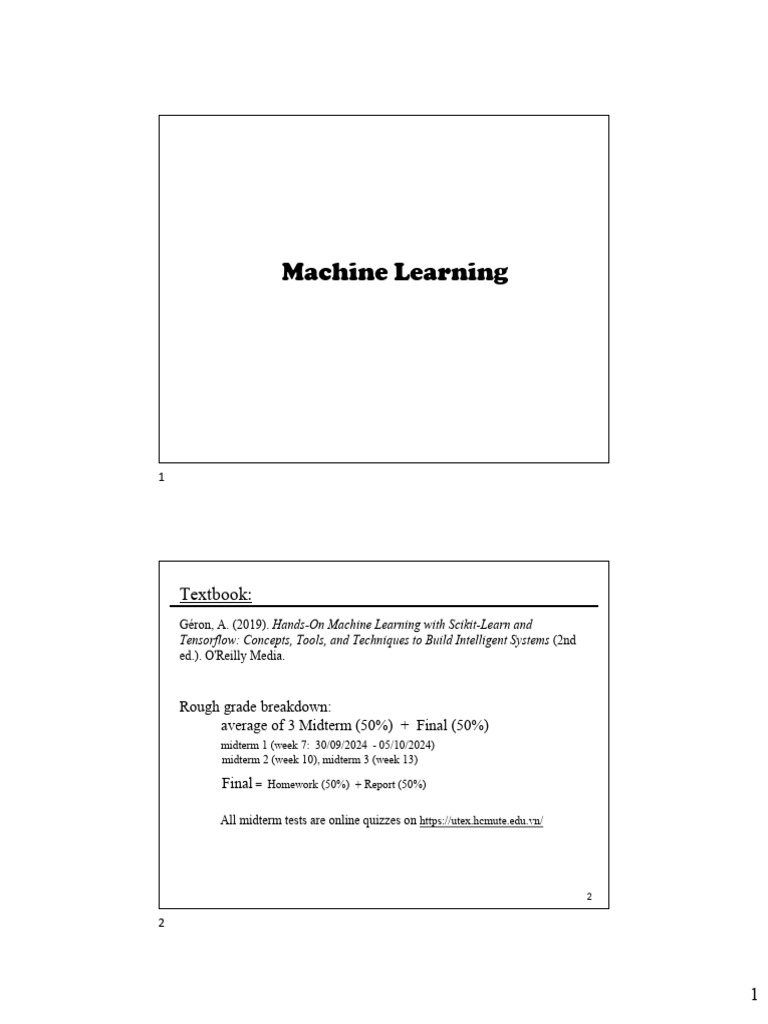 Machine Learning

1

Textbook:

Géron, A. (2019). Hands-On Machine Learning with Scikit-Learn and Tensorflow: Concepts, Tools, and Techniques to Build Intelligent Systems (2nd ed.). O'Reilly Media.

Rough grade breakdown:
average of 3 Midterm (50%) + Final (50%)
midterm 1 (week 7: 30/09/2024 - 05/10/2024)
midterm 2 (week 10), midterm 3 (week 13)
Final = Homework (50%) + Report (50%)

All midterm tests are online quizzes on https://utex.hcmute.edu.vn/

2

2

1